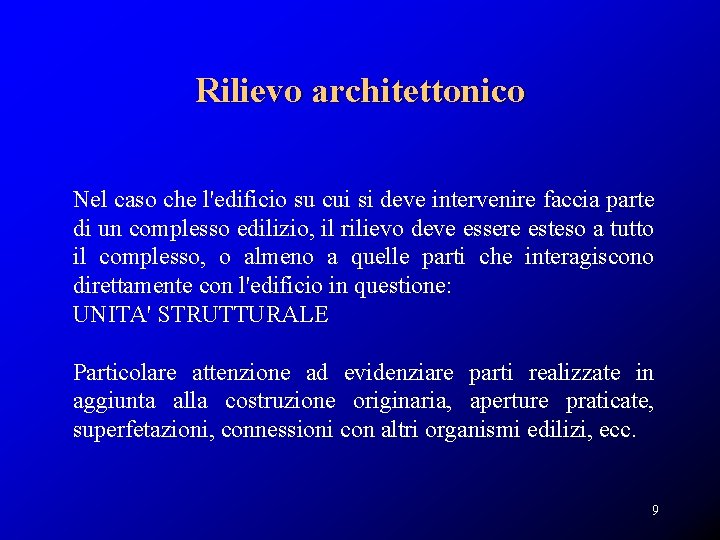 Rilievo architettonico

Nel caso che l'edificio su cui si deve intervenire faccia parte di un complesso edilizio, il rilievo deve essere esteso a tutto il complesso, o almeno a quelle parti che interagiscono direttamente con l'edificio in questione:
UNITA' STRUTTURALE

Particolare attenzione ad evidenziare parti realizzate in aggiunta alla costruzione originaria, aperture praticate, superfetazioni, connessioni con altri organismi edilizi, ecc.

9